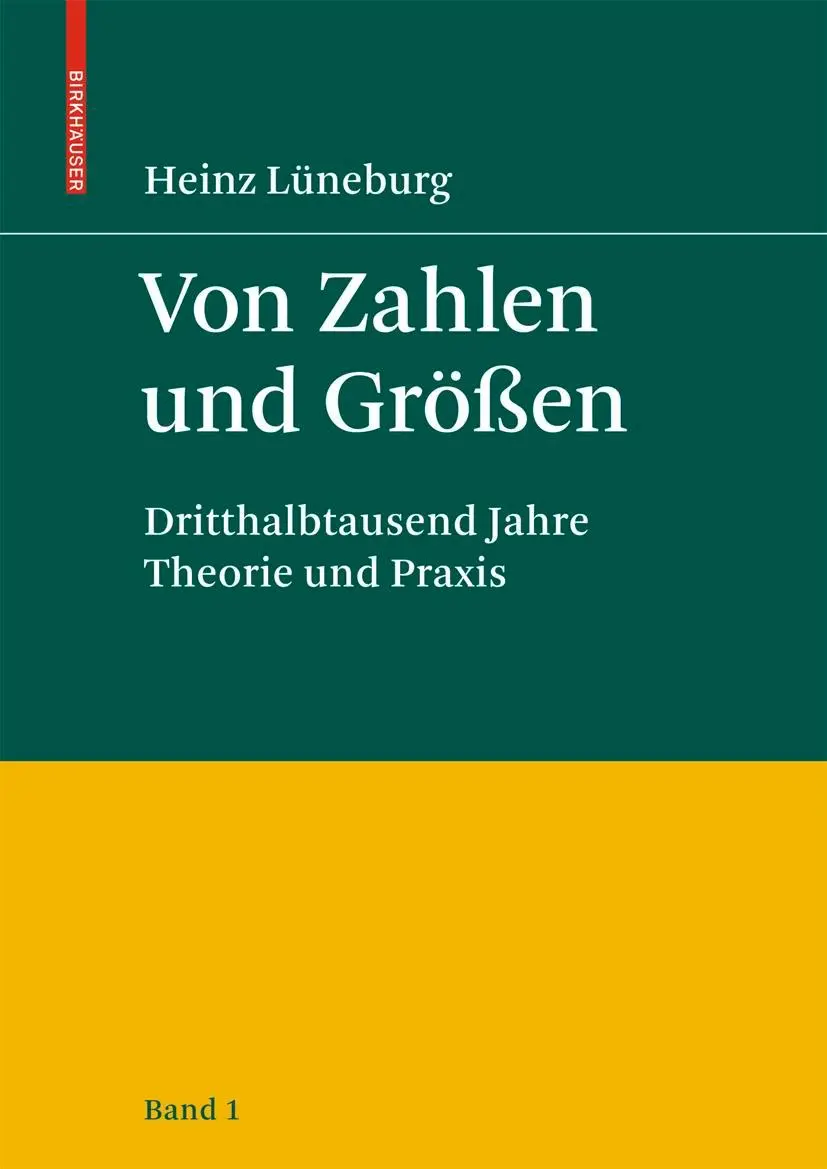 BIRKHÄUSER

Heinz Lüneburg

Von Zahlen und Größen

Dritthalbtausend Jahre Theorie und Praxis

Band 1